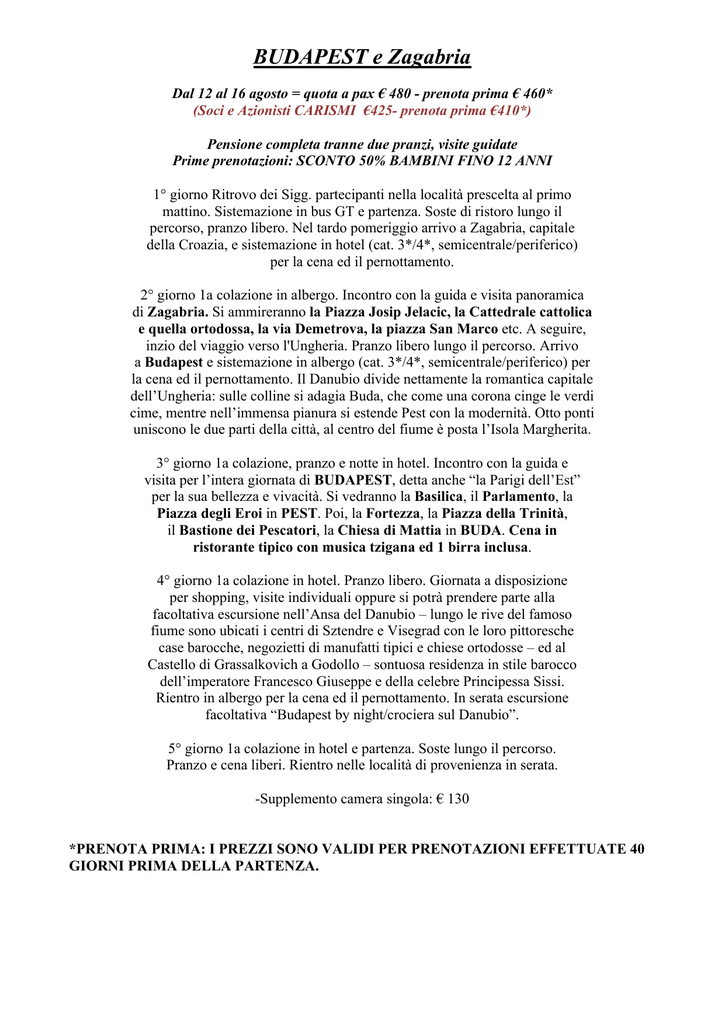 BUDAPEST e Zagabria

Dal 12 al 16 agosto = quota a pax € 480 - prenota prima € 460*
(Soci e Azionisti CARISMI €425- prenota prima €410*)

Pensione completa tranne due pranzi, visite guidate
Prime prenotazioni: SCONTO 50% BAMBINI FINO 12 ANNI

1° giorno Ritrovo dei Sigg. partecipanti nella località prescelta al primo mattino. Sistemazione in bus GT e partenza. Soste di ristoro lungo il percorso, pranzo libero. Nel tardo pomeriggio arrivo a Zagabria, capitale della Croazia, e sistemazione in hotel (cat. 3*/4*, semicentrale/periferico) per la cena ed il pernottamento.

2° giorno 1a colazione in albergo. Incontro con la guida e visita panoramica di Zagabria. Si ammireranno la Piazza Josip Jelacic, la Cattedrale cattolica e quella ortodossa, la via Demetrova, la piazza San Marco etc. A seguire, inzio del viaggio verso l'Ungheria. Pranzo libero lungo il percorso. Arrivo a Budapest e sistemazione in albergo (cat. 3*/4*, semicentrale/periferico) per la cena ed il pernottamento. Il Danubio divide nettamente la romantica capitale dell'Ungheria: sulle colline si adagia Buda, che come una corona cinge le verdi cime, mentre nell'immensa pianura si estende Pest con la modernità. Otto ponti uniscono le due parti della città, al centro del fiume è posta l'Isola Margherita.

3° giorno 1a colazione, pranzo e notte in hotel. Incontro con la guida e visita per l'intera giornata di BUDAPEST, detta anche "la Parigi dell'Est" per la sua bellezza e vivacità. Si vedranno la Basilica, il Parlamento, la Piazza degli Eroi in PEST. Poi, la Fortezza, la Piazza della Trinità, il Bastione dei Pescatori, la Chiesa di Mattia in BUDA. Cena in ristorante tipico con musica tzigana ed 1 birra inclusa.

4° giorno 1a colazione in hotel. Pranzo libero. Giornata a disposizione per shopping, visite individuali oppure si potrà prendere parte alla facoltativa escursione nell'Ansa del Danubio – lungo le rive del famoso fiume sono ubicati i centri di Sztendre e Visegrad con le loro pittoresche case barocche, negozietti di manufatti tipici e chiese ortodosse – ed al Castello di Grassalkovich a Godollo – sontuosa residenza in stile barocco dell'imperatore Francesco Giuseppe e della celebre Principessa Sissi. Rientro in albergo per la cena ed il pernottamento. In serata escursione facoltativa "Budapest by night/crociera sul Danubio".

5° giorno 1a colazione in hotel e partenza. Soste lungo il percorso. Pranzo e cena liberi. Rientro nelle località di provenienza in serata.

-Supplemento camera singola: € 130

*PRENOTA PRIMA: I PREZZI SONO VALIDI PER PRENOTAZIONI EFFETTUATE 40 GIORNI PRIMA DELLA PARTENZA.